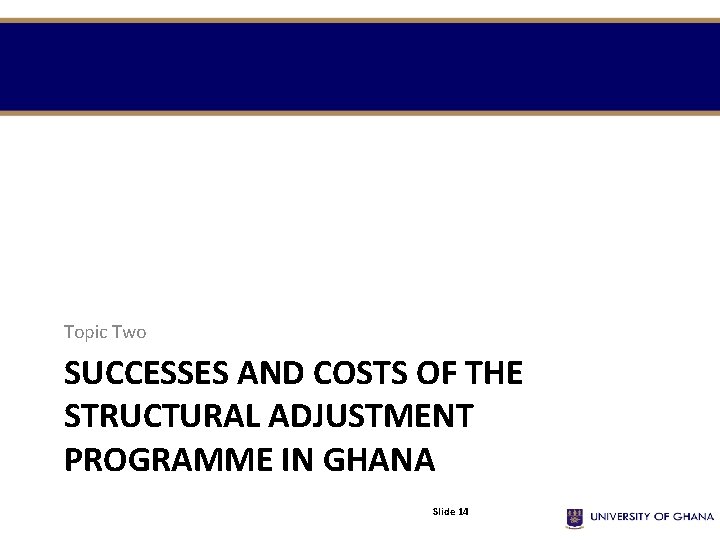 Topic Two

SUCCESSES AND COSTS OF THE STRUCTURAL ADJUSTMENT PROGRAMME IN GHANA

Slide 14

UNIVERSITY OF GHANA